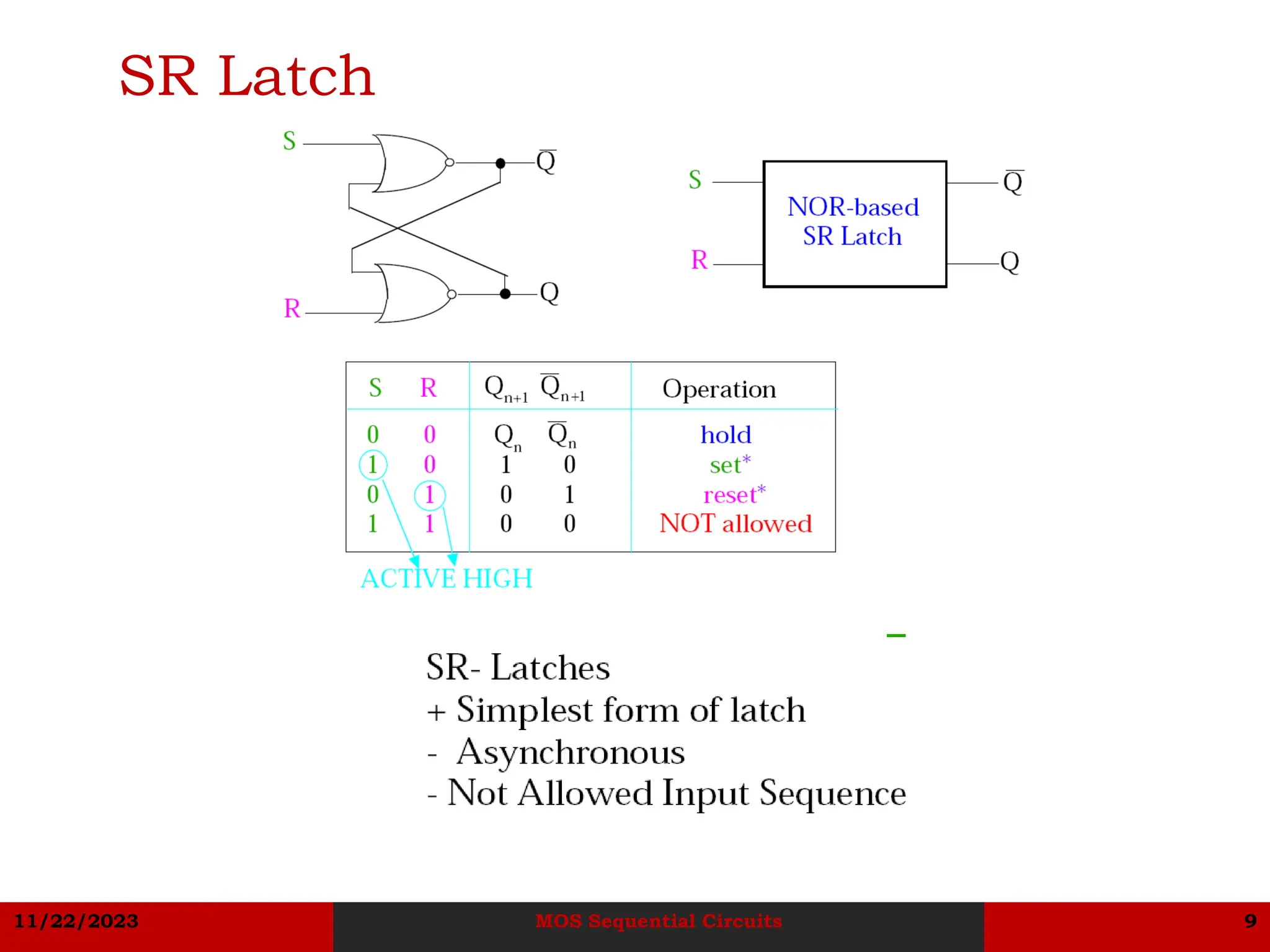 SR Latch

S

R

$\overline{Q}$

Q

S

R

NOR-based SR Latch

$\overline{Q}$

Q

| S | R | $Q_{n+1}$ | $\overline{Q}_{n+1}$ | Operation |
|---|---|---|---|---|
| 0 | 0 | $Q_n$ | $\overline{Q}_n$ | hold |
| 1 | 0 | 1 | 0 | set* |
| 0 | 1 | 0 | 1 | reset* |
| 1 | 1 | 0 | 0 | NOT allowed |

ACTIVE HIGH

SR- Latches
+ Simplest form of latch
- Asynchronous
- Not Allowed Input Sequence

11/22/2023

MOS Sequential Circuits

9